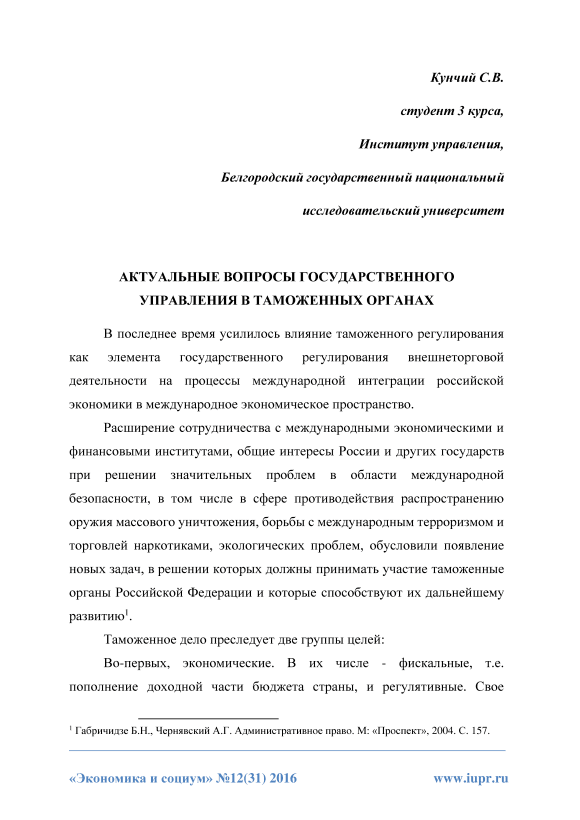 Кунчий С.В.

студент 3 курса,

Институт управления,

Белгородский государственный национальный

исследовательский университет

АКТУАЛЬНЫЕ ВОПРОСЫ ГОСУДАРСТВЕННОГО УПРАВЛЕНИЯ В ТАМОЖЕННЫХ ОРГАНАХ

В последнее время усилилось влияние таможенного регулирования как элемента государственного регулирования внешнеторговой деятельности на процессы международной интеграции российской экономики в международное экономическое пространство.

Расширение сотрудничества с международными экономическими и финансовыми институтами, общие интересы России и других государств при решении значительных проблем в области международной безопасности, в том числе в сфере противодействия распространению оружия массового уничтожения, борьбы с международным терроризмом и торговлей наркотиками, экологических проблем, обусловили появление новых задач, в решении которых должны принимать участие таможенные органы Российской Федерации и которые способствуют их дальнейшему развитию$^1$.

Таможенное дело преследует две группы целей:

Во-первых, экономические. В их числе - фискальные, т.е. пополнение доходной части бюджета страны, и регулятивные. Свое

$^1$ Габричидзе Б.Н., Чернявский А.Г. Административное право. М: «Проспект», 2004. С. 157.

«Экономика и социум» №12(31) 2016

www.iupr.ru